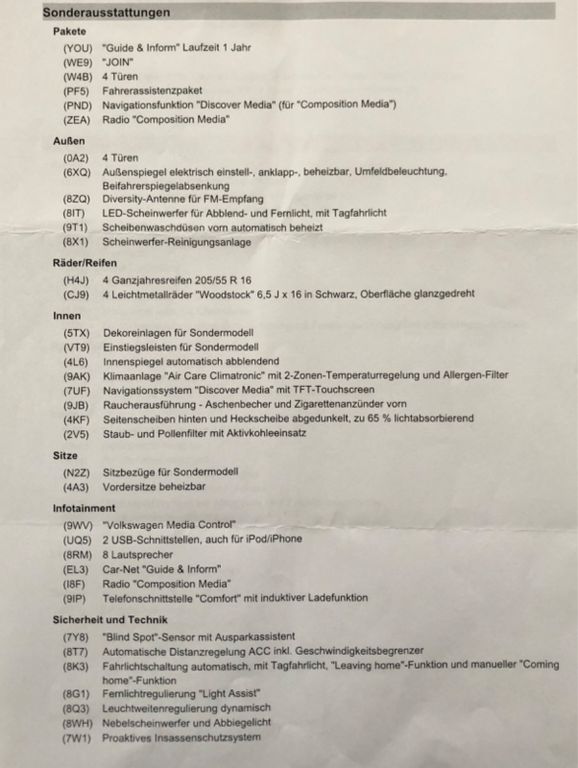 Sonderausstattungen

Pakete
(YOU) "Guide & Inform" Laufzeit 1 Jahr
(WE9) "JOIN"
(W4B) 4 Türen
(PF5) Fahrerassistenzpaket
(PND) Navigationsfunktion "Discover Media" (für "Composition Media")
(ZEA) Radio "Composition Media"

Außen
(0A2) 4 Türen
(6XQ) Außenspiegel elektrisch einstell-, anklapp-, beheizbar, Umfeldbeleuchtung, Beifahrerspiegelabsenkung
(8ZQ) Diversity-Antenne für FM-Empfang
(8IT) LED-Scheinwerfer für Abblend- und Fernlicht, mit Tagfahrlicht
(9T1) Scheibenwaschdüsen vorn automatisch beheizt
(8X1) Scheinwerfer-Reinigungsanlage

Räder/Reifen
(H4J) 4 Ganzjahresreifen 205/55 R 16
(CJ9) 4 Leichtmetallräder "Woodstock" 6,5 J x 16 in Schwarz, Oberfläche glanzgedreht

Innen
(5TX) Dekoreinlagen für Sondermodell
(VT9) Einstiegsleisten für Sondermodell
(4L6) Innenspiegel automatisch abblendend
(9AK) Klimaanlage "Air Care Climatronic" mit 2-Zonen-Temperaturregelung und Allergen-Filter
(7UF) Navigationssystem "Discover Media" mit TFT-Touchscreen
(9JB) Raucherausführung - Aschenbecher und Zigarettenanzünder vorn
(4KF) Seitenscheiben hinten und Heckscheibe abgedunkelt, zu 65 % lichtabsorbierend
(2V5) Staub- und Pollenfilter mit Aktivkohleeinsatz

Sitze
(N2Z) Sitzbezüge für Sondermodell
(4A3) Vordersitze beheizbar

Infotainment
(9WV) "Volkswagen Media Control"
(UQ5) 2 USB-Schnittstellen, auch für iPod/iPhone
(8RM) 8 Lautsprecher
(EL3) Car-Net "Guide & Inform"
(I8F) Radio "Composition Media"
(9IP) Telefonschnittstelle "Comfort" mit induktiver Ladefunktion

Sicherheit und Technik
(7Y8) "Blind Spot"-Sensor mit Ausparkassistent
(8T7) Automatische Distanzregelung ACC inkl. Geschwindigkeitsbegrenzer
(8K3) Fahrlichtschaltung automatisch, mit Tagfahrlicht, "Leaving home"-Funktion und manueller "Coming home"-Funktion
(8G1) Fernlichtregulierung "Light Assist"
(8Q3) Leuchtweitenregulierung dynamisch
(8WH) Nebelscheinwerfer und Abbiegelicht
(7W1) Proaktives Insassenschutzsystem